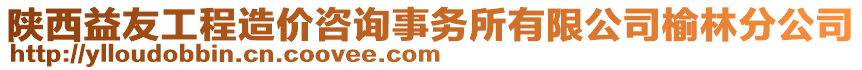 陕西益友工程造价咨询事务所有限公司榆林分公司
http://ylloudobbin.cn.coovee.com